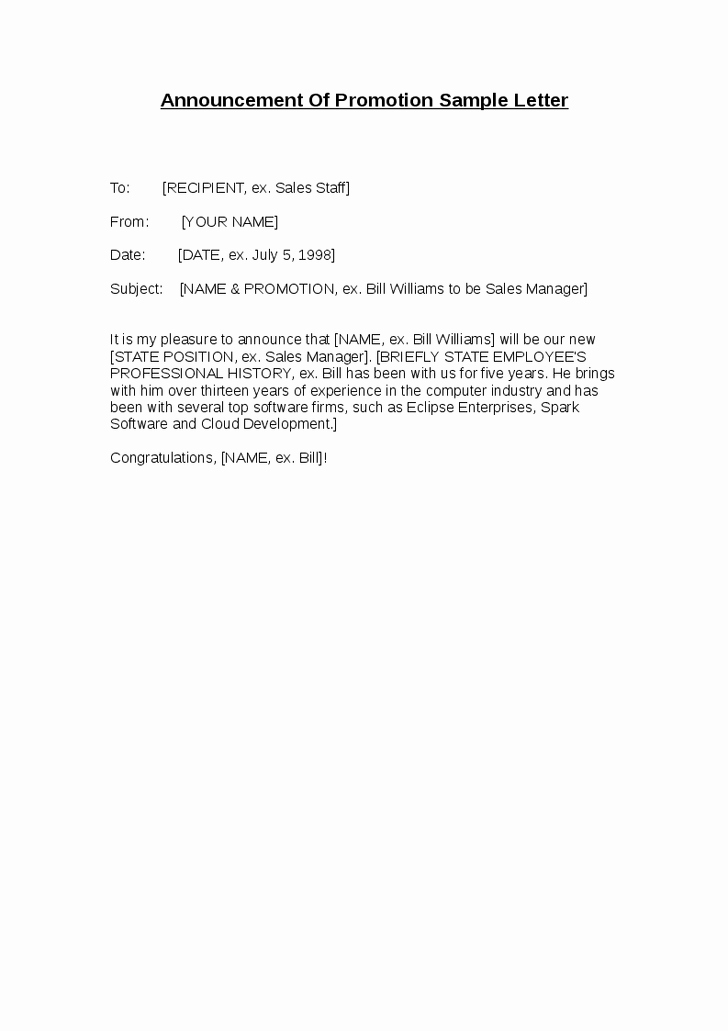 Announcement Of Promotion Sample Letter

To: [RECIPIENT, ex. Sales Staff]

From: [YOUR NAME]

Date: [DATE, ex. July 5, 1998]

Subject: [NAME & PROMOTION, ex. Bill Williams to be Sales Manager]

It is my pleasure to announce that [NAME, ex. Bill Williams] will be our new [STATE POSITION, ex. Sales Manager]. [BRIEFLY STATE EMPLOYEE'S PROFESSIONAL HISTORY, ex. Bill has been with us for five years. He brings with him over thirteen years of experience in the computer industry and has been with several top software firms, such as Eclipse Enterprises, Spark Software and Cloud Development.]

Congratulations, [NAME, ex. Bill]!